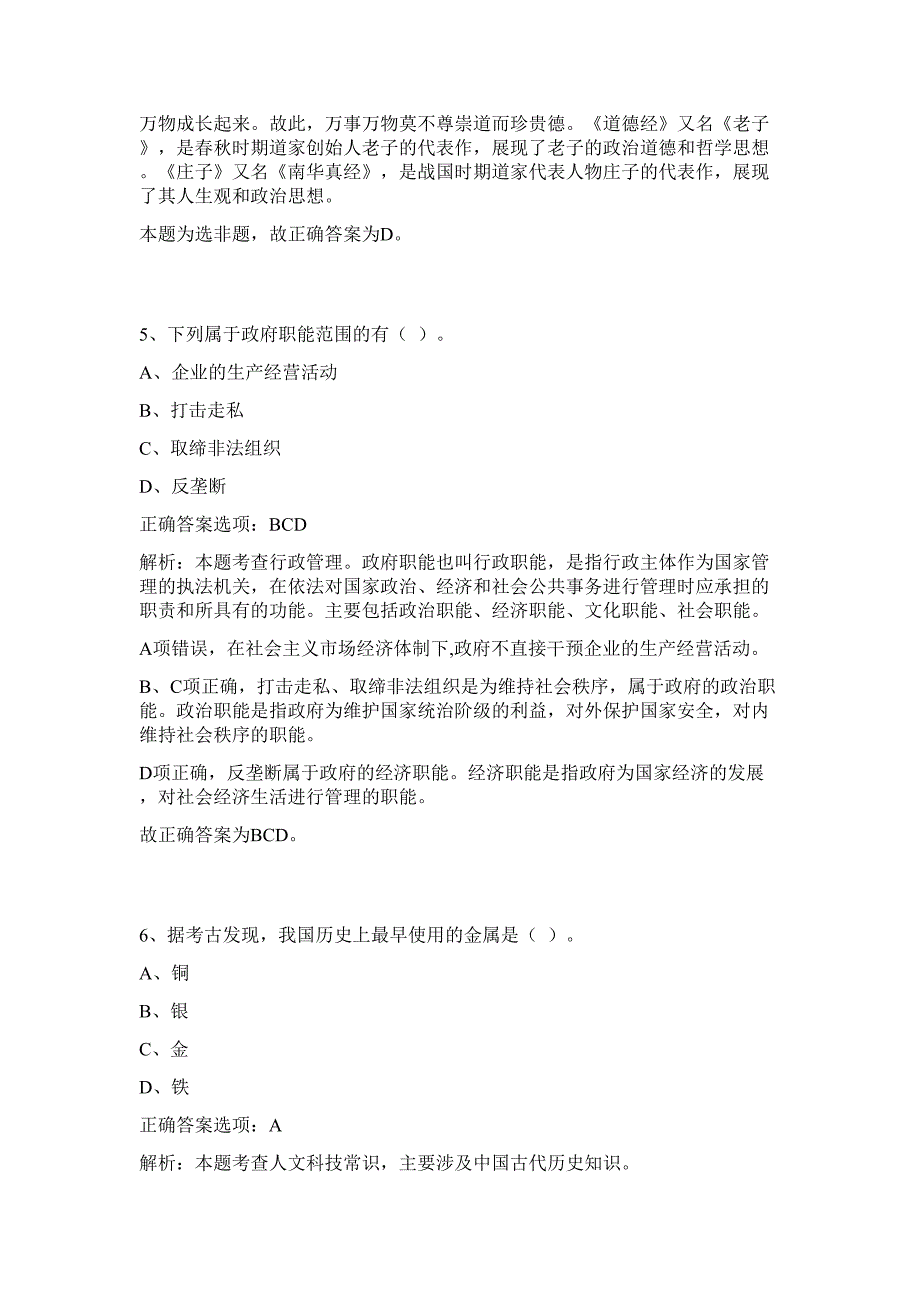 万物成长起来。故此，万事万物莫不尊崇道而珍贵德。《道德经》又名《老子》，是春秋时期道家创始人老子的代表作，展现了老子的政治道德和哲学思想。《庄子》又名《南华真经》，是战国时期道家代表人物庄子的代表作，展现了其人生观和政治思想。

本题为选非题，故正确答案为D。

5、下列属于政府职能范围的有（ ）。

A、企业的生产经营活动

B、打击走私

C、取缔非法组织

D、反垄断

正确答案选项：BCD

解析：本题考查行政管理。政府职能也叫行政职能，是指行政主体作为国家管理的执法机关，在依法对国家政治、经济和社会公共事务进行管理时应承担的职责和所具有的功能。主要包括政治职能、经济职能、文化职能、社会职能。

A项错误，在社会主义市场经济体制下,政府不直接干预企业的生产经营活动。

B、C项正确，打击走私、取缔非法组织是为维持社会秩序，属于政府的政治职能。政治职能是指政府为维护国家统治阶级的利益，对外保护国家安全，对内维持社会秩序的职能。

D项正确，反垄断属于政府的经济职能。经济职能是指政府为国家经济的发展，对社会经济生活进行管理的职能。

故正确答案为BCD。

6、据考古发现，我国历史上最早使用的金属是（ ）。

A、铜

B、银

C、金

D、铁

正确答案选项：A

解析：本题考查人文科技常识，主要涉及中国古代历史知识。